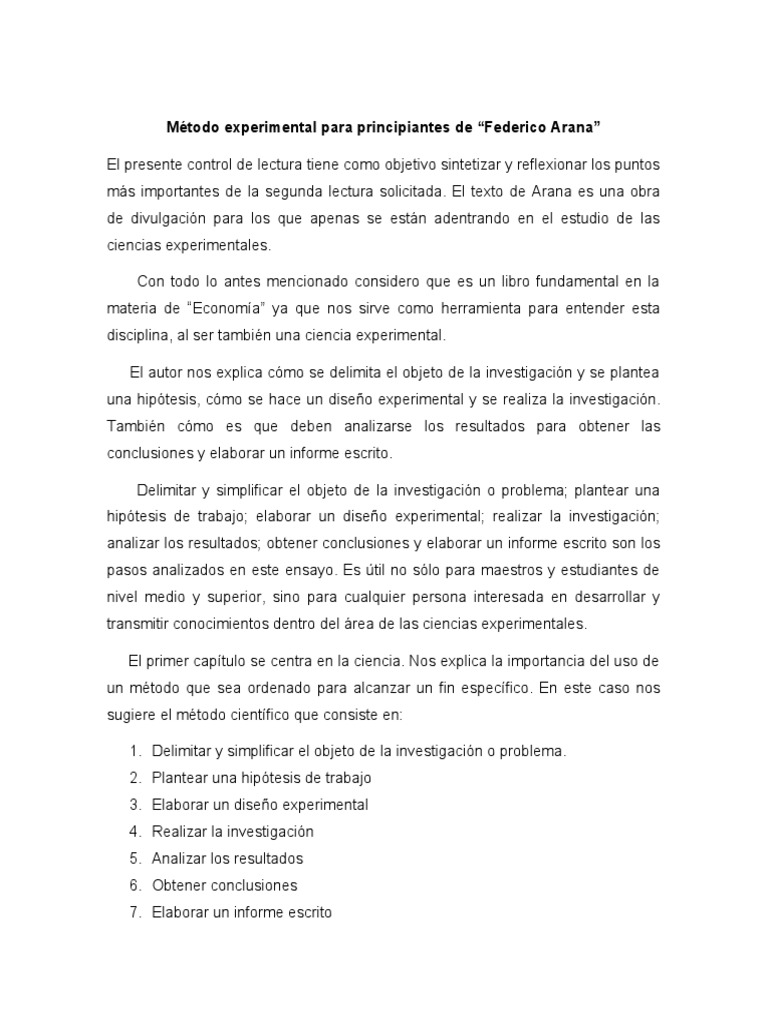 Método experimental para principiantes de “Federico Arana”

El presente control de lectura tiene como objetivo sintetizar y reflexionar los puntos más importantes de la segunda lectura solicitada. El texto de Arana es una obra de divulgación para los que apenas se están adentrando en el estudio de las ciencias experimentales.

Con todo lo antes mencionado considero que es un libro fundamental en la materia de “Economía” ya que nos sirve como herramienta para entender esta disciplina, al ser también una ciencia experimental.

El autor nos explica cómo se delimita el objeto de la investigación y se plantea una hipótesis, cómo se hace un diseño experimental y se realiza la investigación. También cómo es que deben analizarse los resultados para obtener las conclusiones y elaborar un informe escrito.

Delimitar y simplificar el objeto de la investigación o problema; plantear una hipótesis de trabajo; elaborar un diseño experimental; realizar la investigación; analizar los resultados; obtener conclusiones y elaborar un informe escrito son los pasos analizados en este ensayo. Es útil no sólo para maestros y estudiantes de nivel medio y superior, sino para cualquier persona interesada en desarrollar y transmitir conocimientos dentro del área de las ciencias experimentales.

El primer capítulo se centra en la ciencia. Nos explica la importancia del uso de un método que sea ordenado para alcanzar un fin específico. En este caso nos sugiere el método científico que consiste en:

1. Delimitar y simplificar el objeto de la investigación o problema.
2. Plantear una hipótesis de trabajo
3. Elaborar un diseño experimental
4. Realizar la investigación
5. Analizar los resultados
6. Obtener conclusiones
7. Elaborar un informe escrito